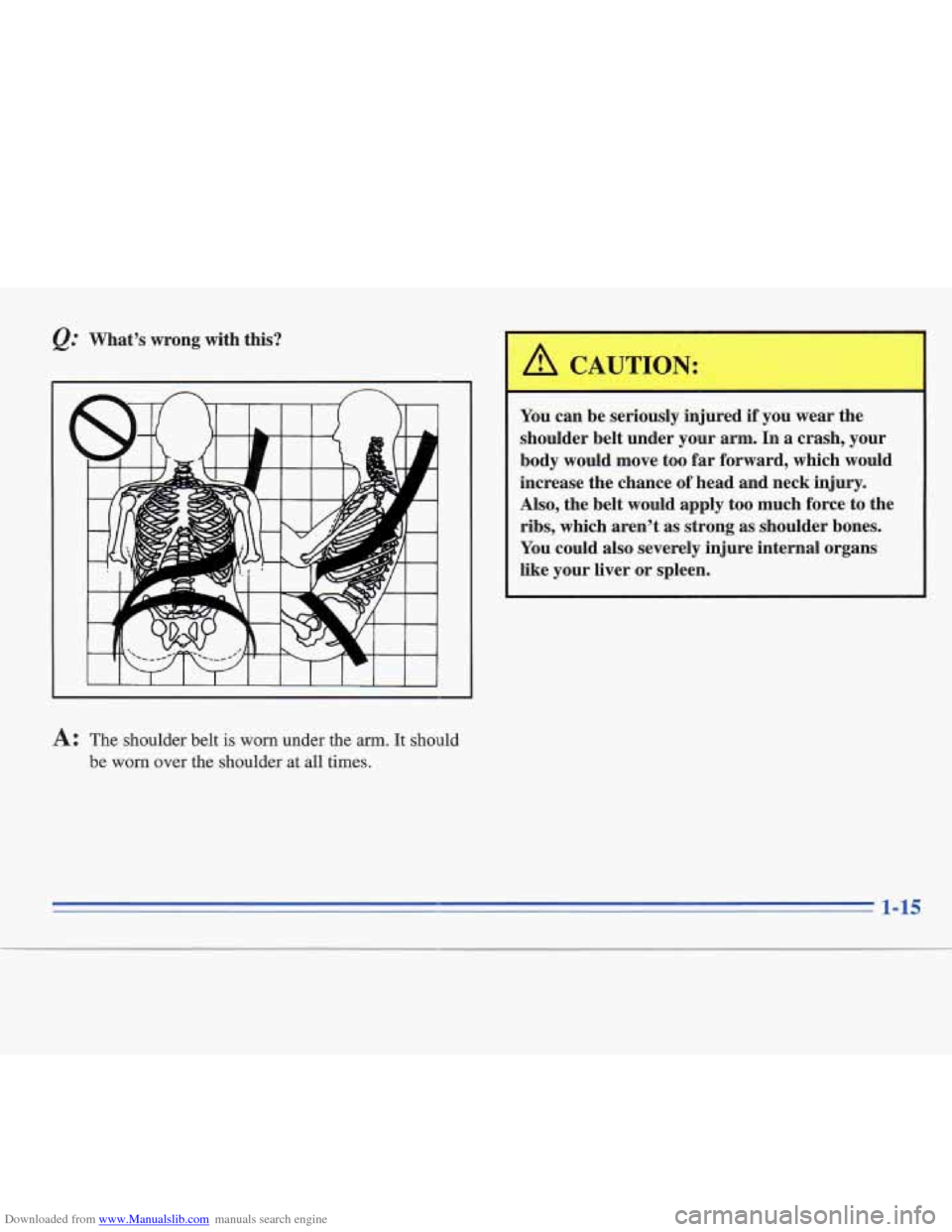 Q: What's wrong with this?

A: The shoulder belt is worn under the arm. It should be worn over the shoulder at all times.

CAUTION:

You can be seriously injured if you wear the shoulder belt under your arm. In a crash, your body would move too far forward, which would increase the chance of head and neck injury. Also, the belt would apply too much force to the ribs, which aren't as strong as shoulder bones. You could also severely injure internal organs like your liver or spleen.

1-15

Downloaded from www.Manualslib.com manuals search engine

carmanualsonline.info